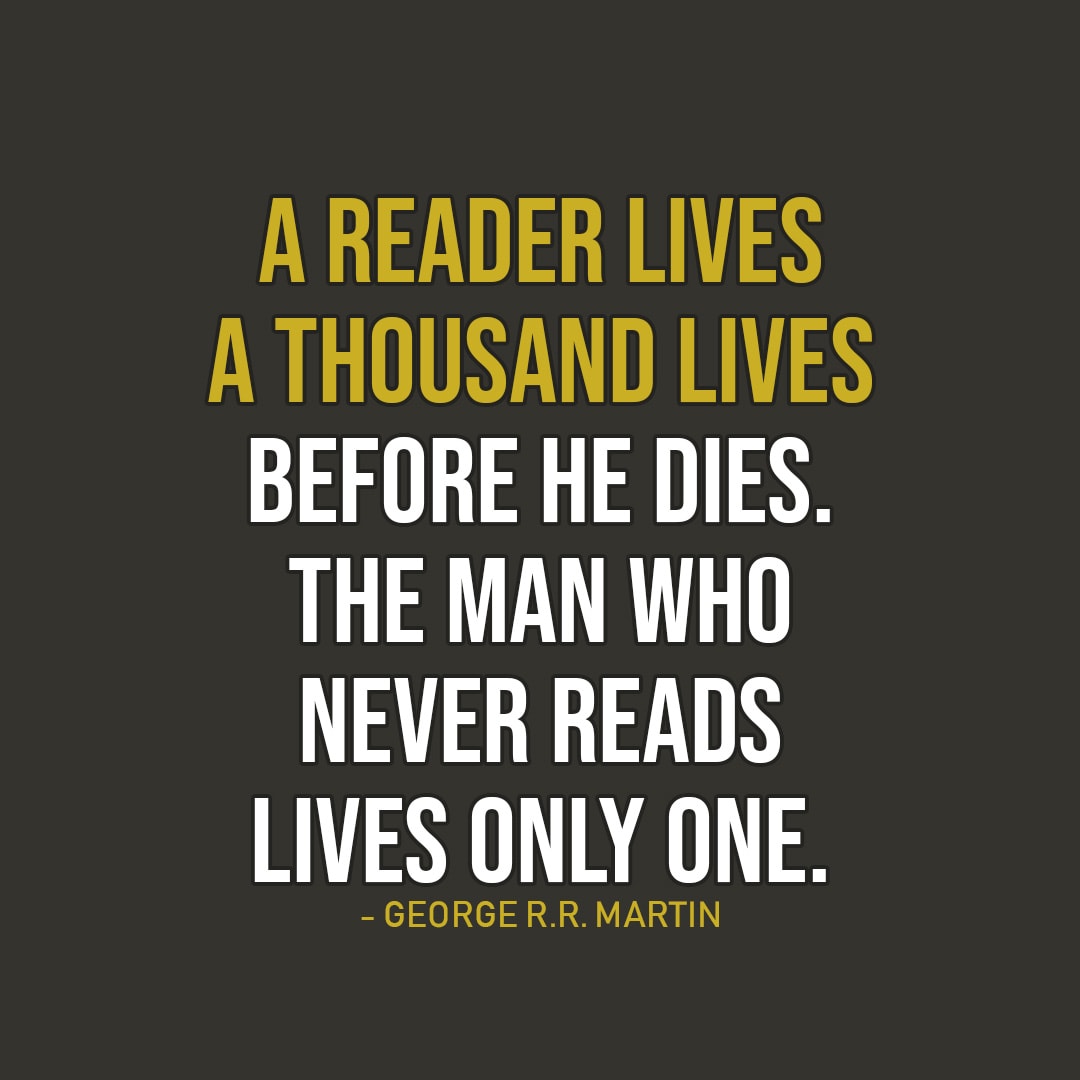 A READER LIVES A THOUSAND LIVES BEFORE HE DIES. THE MAN WHO NEVER READS LIVES ONLY ONE.

– GEORGE R.R. MARTIN